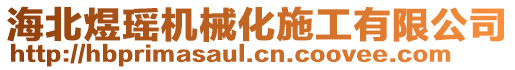 海北煜瑶机械化施工有限公司
http://hbprimasaul.cn.coovee.com